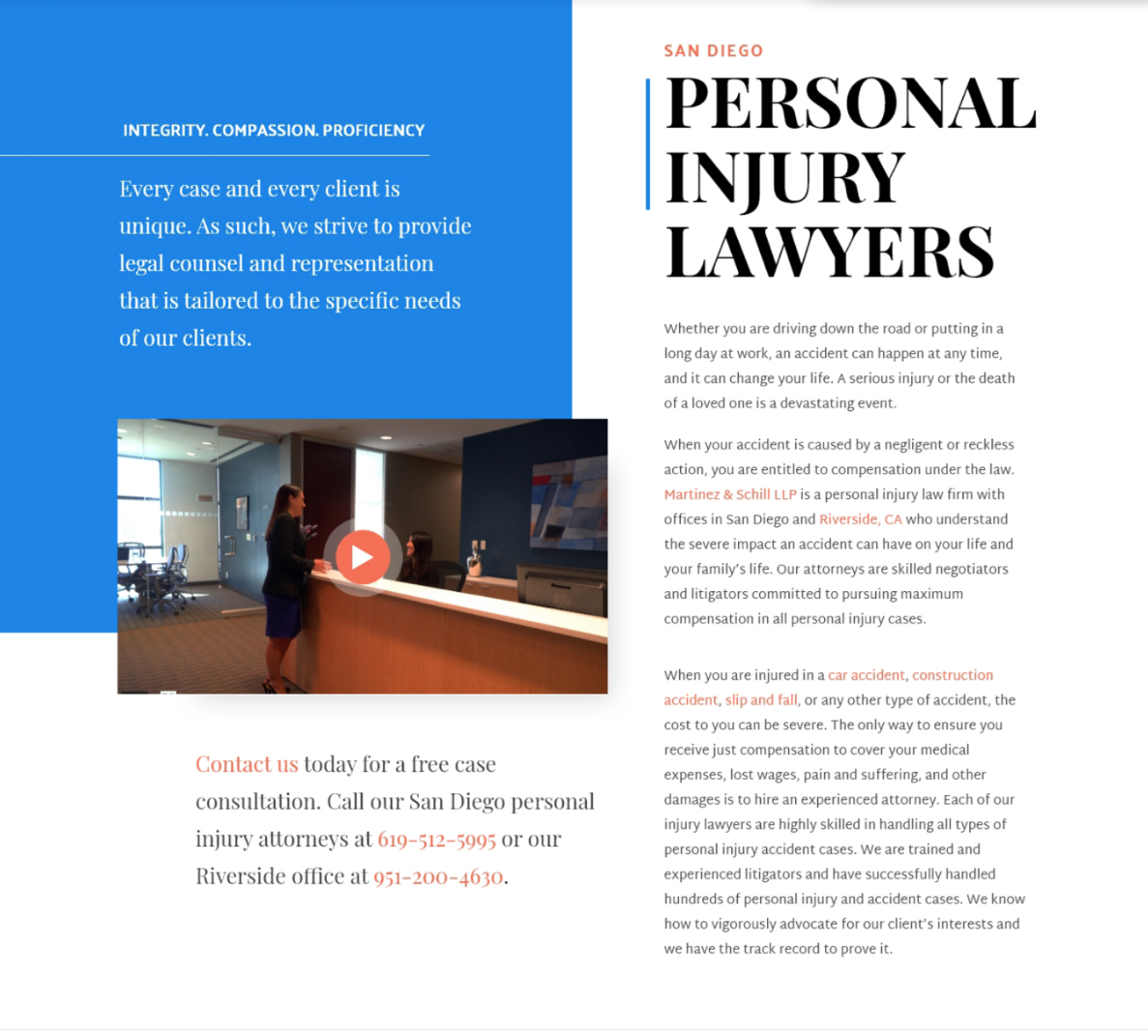 INTEGRITY. COMPASSION. PROFICIENCY

Every case and every client is unique. As such, we strive to provide legal counsel and representation that is tailored to the specific needs of our clients.

Contact us today for a free case consultation. Call our San Diego personal injury attorneys at 619-512-5995 or our Riverside office at 951-200-4630.

SAN DIEGO

PERSONAL INJURY LAWYERS

Whether you are driving down the road or putting in a long day at work, an accident can happen at any time, and it can change your life. A serious injury or the death of a loved one is a devastating event.

When your accident is caused by a negligent or reckless action, you are entitled to compensation under the law. Martinez & Schill LLP is a personal injury law firm with offices in San Diego and Riverside, CA who understand the severe impact an accident can have on your life and your family's life. Our attorneys are skilled negotiators and litigators committed to pursuing maximum compensation in all personal injury cases.

When you are injured in a car accident, construction accident, slip and fall, or any other type of accident, the cost to you can be severe. The only way to ensure you receive just compensation to cover your medical expenses, lost wages, pain and suffering, and other damages is to hire an experienced attorney. Each of our injury lawyers are highly skilled in handling all types of personal injury accident cases. We are trained and experienced litigators and have successfully handled hundreds of personal injury and accident cases. We know how to vigorously advocate for our client's interests and we have the track record to prove it.